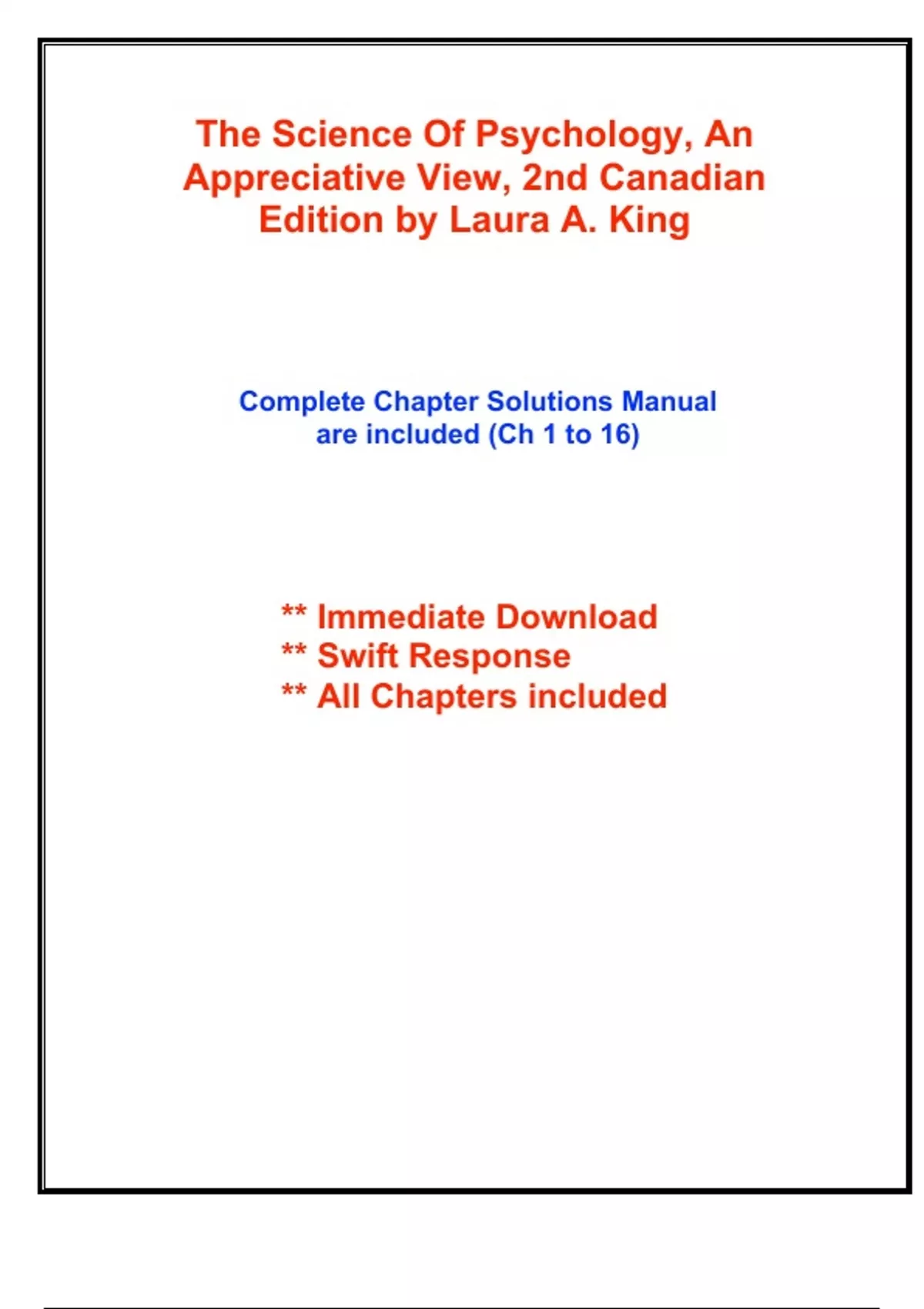 The Science Of Psychology, An Appreciative View, 2nd Canadian Edition by Laura A. King

Complete Chapter Solutions Manual are included (Ch 1 to 16)

** Immediate Download
** Swift Response
** All Chapters included